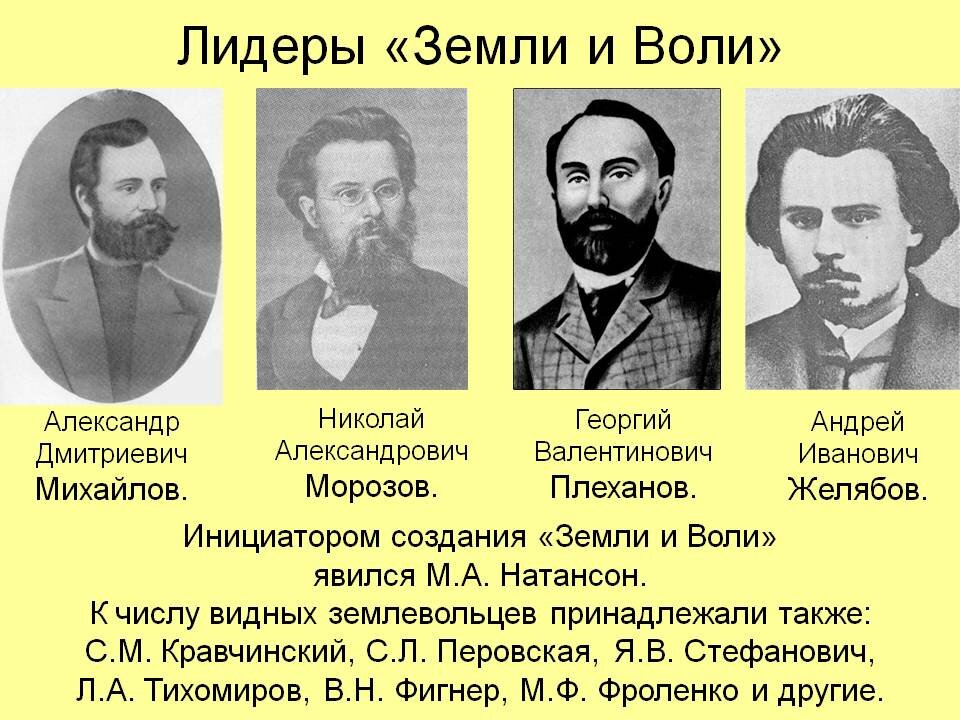 Лидеры «Земли и Воли»

Александр Дмитриевич Михайлов.

Николай Александрович Морозов.

Георгий Валентинович Плеханов.

Андрей Иванович Желябов.

Инициатором создания «Земли и Воли» явился М.А. Натансон.
К числу видных землевольцев принадлежали также: С.М. Кравчинский, С.Л. Перовская, Я.В. Стефанович, Л.А. Тихомиров, В.Н. Фигнер, М.Ф. Фроленко и другие.